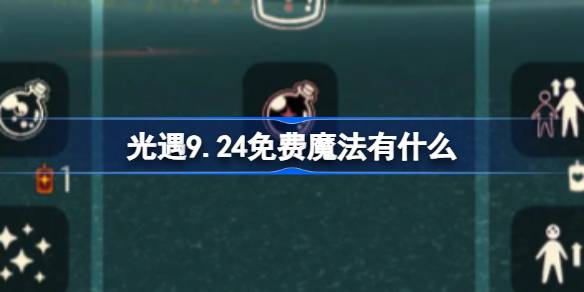 光遇9.24免费魔法有什么

1